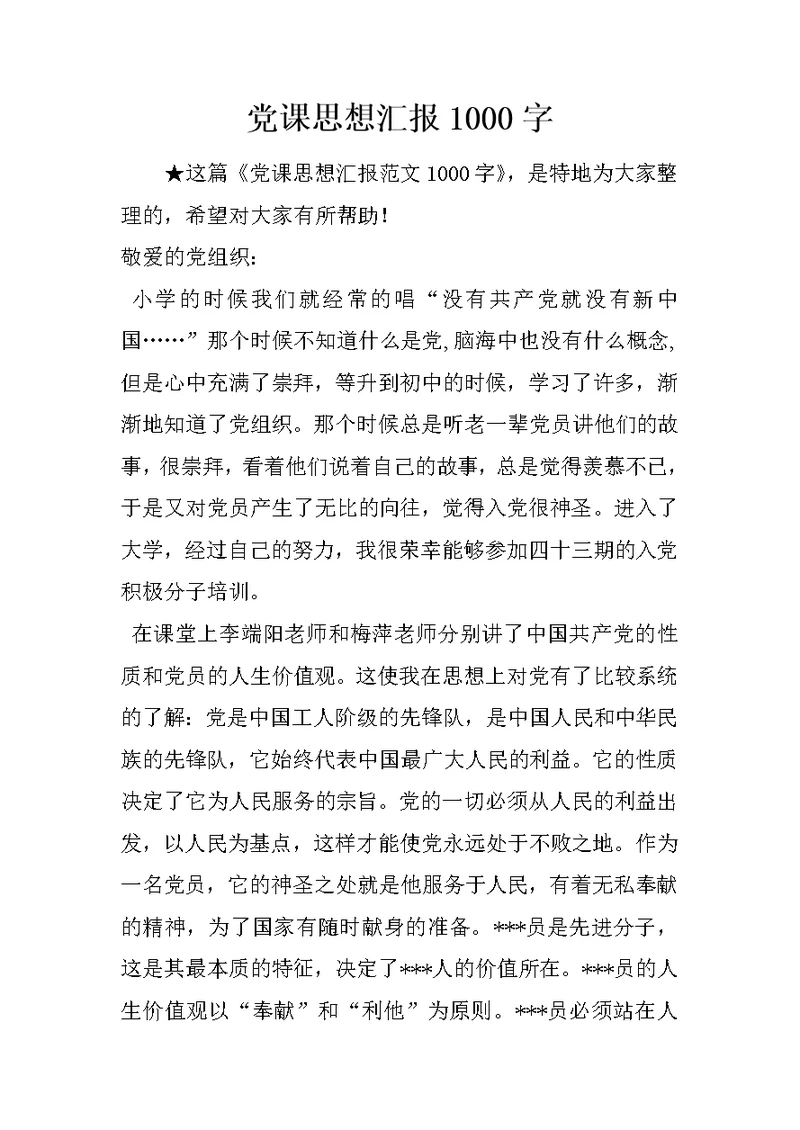 党课思想汇报1000字

★这篇《党课思想汇报范文1000字》，是特地为大家整理的，希望对大家有所帮助！

敬爱的党组织：

小学的时候我们就经常的唱“没有共产党就没有新中国……”那个时候不知道什么是党,脑海中也没有什么概念,但是心中充满了崇拜，等升到初中的时候，学习了许多，渐渐地知道了党组织。那个时候总是听老一辈党员讲他们的故事，很崇拜，看着他们说着自己的故事，总是觉得羡慕不已，于是又对党员产生了无比的向往，觉得入党很神圣。进入了大学，经过自己的努力，我很荣幸能够参加四十三期的入党积极分子培训。

在课堂上李端阳老师和梅萍老师分别讲了中国共产党的性质和党员的人生价值观。这使我在思想上对党有了比较系统的了解：党是中国工人阶级的先锋队，是中国人民和中华民族的先锋队，它始终代表中国最广大人民的利益。它的性质决定了它为人民服务的宗旨。党的一切必须从人民的利益出发，以人民为基点，这样才能使党永远处于不败之地。作为一名党员，它的神圣之处就是他服务于人民，有着无私奉献的精神，为了国家有随时献身的准备。***员是先进分子，这是其最本质的特征，决定了***人的价值所在。***员的人生价值观以“奉献”和“利他”为原则。***员必须站在人